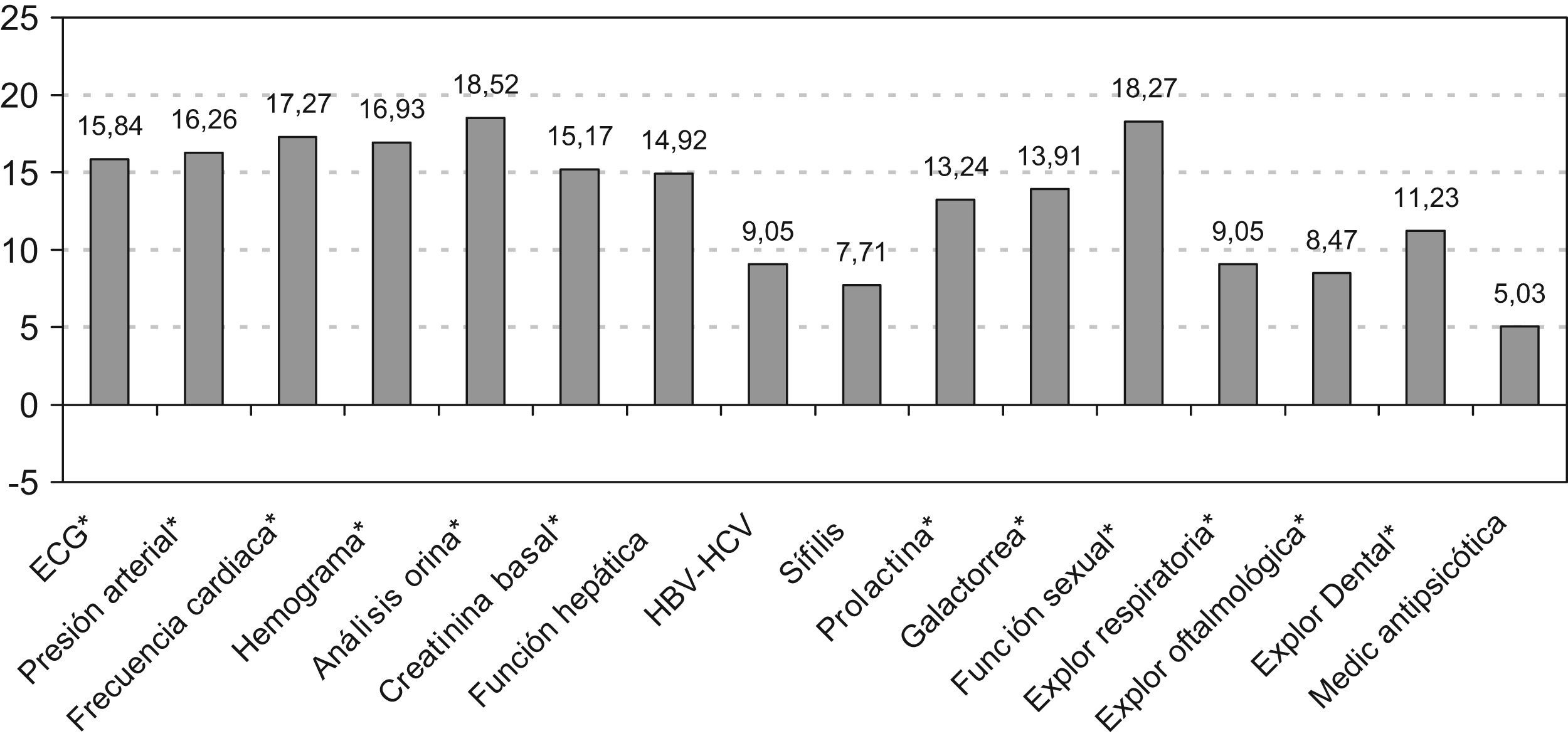 25
20
15
10
5
0
-5

15,84
16,26
17,27
16,93
18,52
15,17
14,92
9,05
7,71
13,24
13,91
18,27
9,05
8,47
11,23
5,03

ECG*
Presión arterial*
Frecuencia cardiaca*
Hemograma*
Análisis orina*
Creatinina basal*
Función hepática
HBV-HCV
Sífilis
Prolactina*
Galactorrea*
Función sexual*
Explor respiratoria*
Explor oftalmológica*
Explor Dental*
Medic antipsicótica